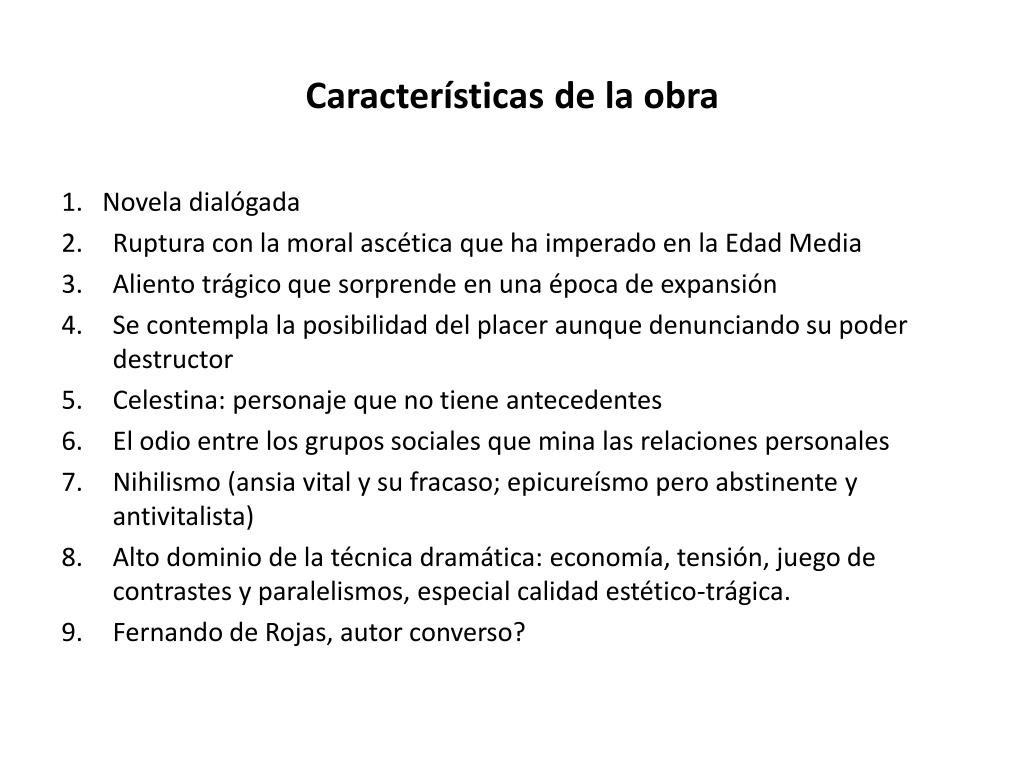 Características de la obra

1. Novela dialógada
2. Ruptura con la moral ascética que ha imperado en la Edad Media
3. Aliento trágico que sorprende en una época de expansión
4. Se contempla la posibilidad del placer aunque denunciando su poder destructor
5. Celestina: personaje que no tiene antecedentes
6. El odio entre los grupos sociales que mina las relaciones personales
7. Nihilismo (ansia vital y su fracaso; epicureísmo pero abstinente y antivitalista)
8. Alto dominio de la técnica dramática: economía, tensión, juego de contrastes y paralelismos, especial calidad estético-trágica.
9. Fernando de Rojas, autor converso?